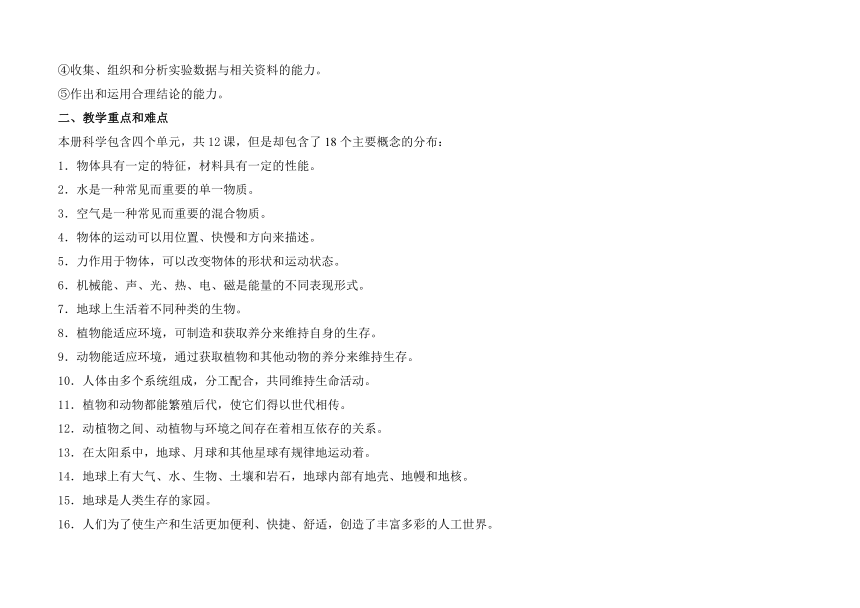 ④收集、组织和分析实验数据与相关资料的能力。
⑤作出和运用合理结论的能力。
二、教学重点和难点
本册科学包含四个单元，共 12 课，但是却包含了 18 个主要概念的分布：
1．物体具有一定的特征，材料具有一定的性能。
2．水是一种常见而重要的单一物质。
3．空气是一种常见而重要的混合物质。
4．物体的运动可以用位置、快慢和方向来描述。
5．力作用于物体，可以改变物体的形状和运动状态。
6．机械能、声、光、热、电、磁是能量的不同表现形式。
7．地球上生活着不同种类的生物。
8．植物能适应环境，可制造和获取养分来维持自身的生存。
9．动物能适应环境，通过获取植物和其他动物的养分来维持生存。
10．人体由多个系统组成，分工配合，共同维持生命活动。
11．植物和动物都能繁殖后代，使它们得以世代相传。
12．动植物之间、动植物与环境之间存在着相互依存的关系。
13．在太阳系中，地球、月球和其他星球有规律地运动着。
14．地球上有大气、水、生物、土壤和岩石，地球内部有地壳、地幔和地核。
15．地球是人类生存的家园。
16．人们为了使生产和生活更加便利、快捷、舒适，创造了丰富多彩的人工世界。